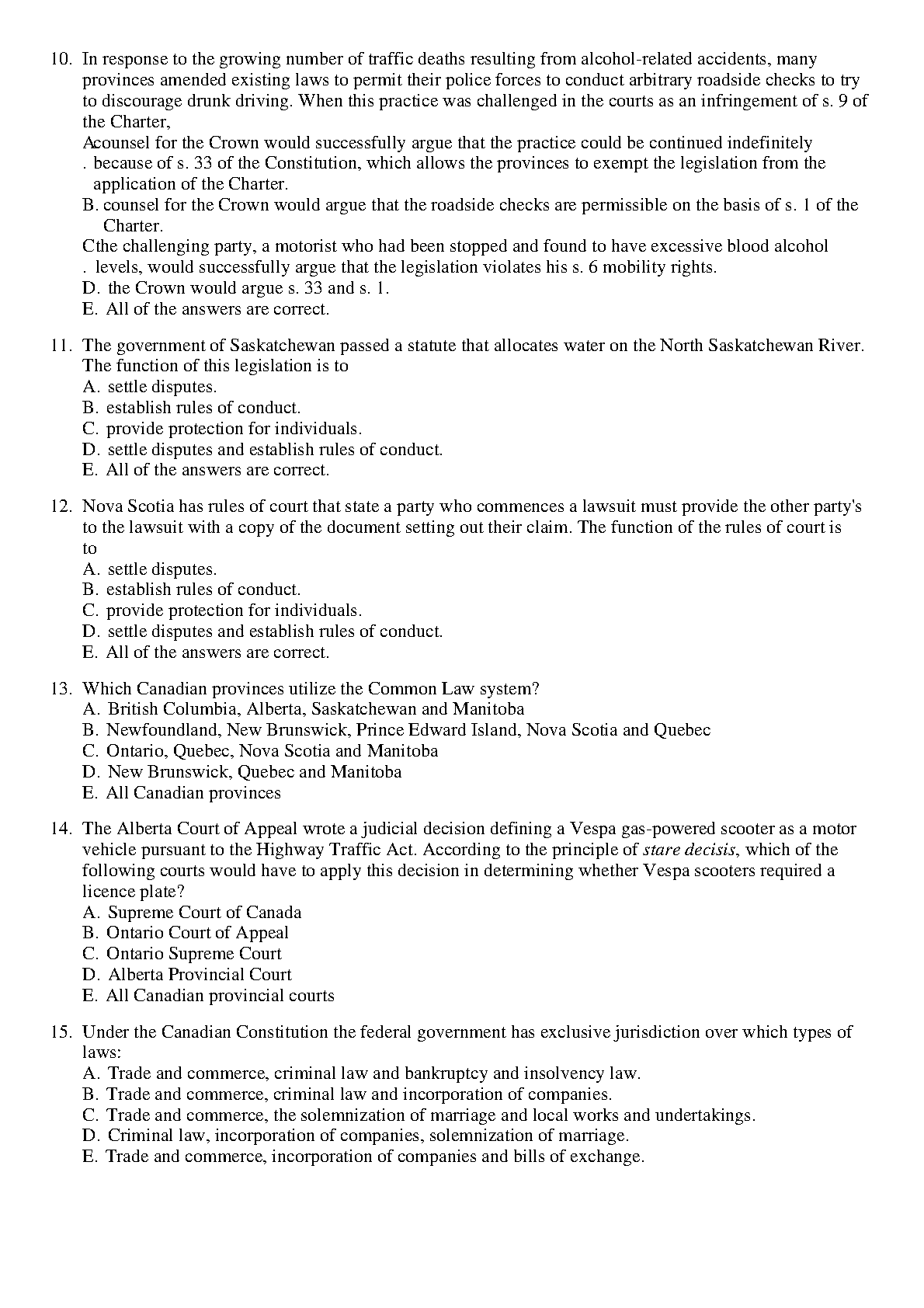 10. In response to the growing number of traffic deaths resulting from alcohol-related accidents, many provinces amended existing laws to permit their police forces to conduct arbitrary roadside checks to try to discourage drunk driving. When this practice was challenged in the courts as an infringement of s. 9 of the Charter,

Acounsel for the Crown would successfully argue that the practice could be continued indefinitely . because of s. 33 of the Constitution, which allows the provinces to exempt the legislation from the application of the Charter.

B. counsel for the Crown would argue that the roadside checks are permissible on the basis of s. 1 of the Charter.

Cthe challenging party, a motorist who had been stopped and found to have excessive blood alcohol . levels, would successfully argue that the legislation violates his s. 6 mobility rights.

D. the Crown would argue s. 33 and s. 1.

E. All of the answers are correct.

11. The government of Saskatchewan passed a statute that allocates water on the North Saskatchewan River. The function of this legislation is to

A. settle disputes.

B. establish rules of conduct.

C. provide protection for individuals.

D. settle disputes and establish rules of conduct.

E. All of the answers are correct.

12. Nova Scotia has rules of court that state a party who commences a lawsuit must provide the other party's to the lawsuit with a copy of the document setting out their claim. The function of the rules of court is to

A. settle disputes.

B. establish rules of conduct.

C. provide protection for individuals.

D. settle disputes and establish rules of conduct.

E. All of the answers are correct.

13. Which Canadian provinces utilize the Common Law system?

A. British Columbia, Alberta, Saskatchewan and Manitoba

B. Newfoundland, New Brunswick, Prince Edward Island, Nova Scotia and Quebec

C. Ontario, Quebec, Nova Scotia and Manitoba

D. New Brunswick, Quebec and Manitoba

E. All Canadian provinces

14. The Alberta Court of Appeal wrote a judicial decision defining a Vespa gas-powered scooter as a motor vehicle pursuant to the Highway Traffic Act. According to the principle of stare decisis, which of the following courts would have to apply this decision in determining whether Vespa scooters required a licence plate?

A. Supreme Court of Canada

B. Ontario Court of Appeal

C. Ontario Supreme Court

D. Alberta Provincial Court

E. All Canadian provincial courts

15. Under the Canadian Constitution the federal government has exclusive jurisdiction over which types of laws:

A. Trade and commerce, criminal law and bankruptcy and insolvency law.

B. Trade and commerce, criminal law and incorporation of companies.

C. Trade and commerce, the solemnization of marriage and local works and undertakings.

D. Criminal law, incorporation of companies, solemnization of marriage.

E. Trade and commerce, incorporation of companies and bills of exchange.